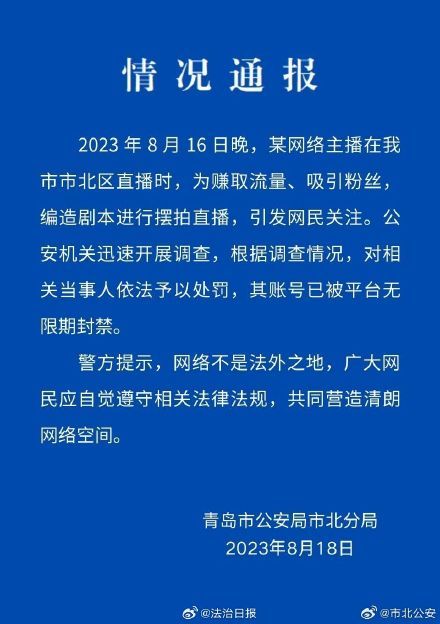 情况通报

2023年8月16日晚，某网络主播在我市市北区直播时，为赚取流量、吸引粉丝，编造剧本进行摆拍直播，引发网民关注。公安机关迅速开展调查，根据调查情况，对相关当事人依法予以处罚，其账号已被平台无限期封禁。

警方提示，网络不是法外之地，广大网民应自觉遵守相关法律法规，共同营造清朗网络空间。

青岛市公安局市北分局
2023年8月18日

@法治日报

@市北公安